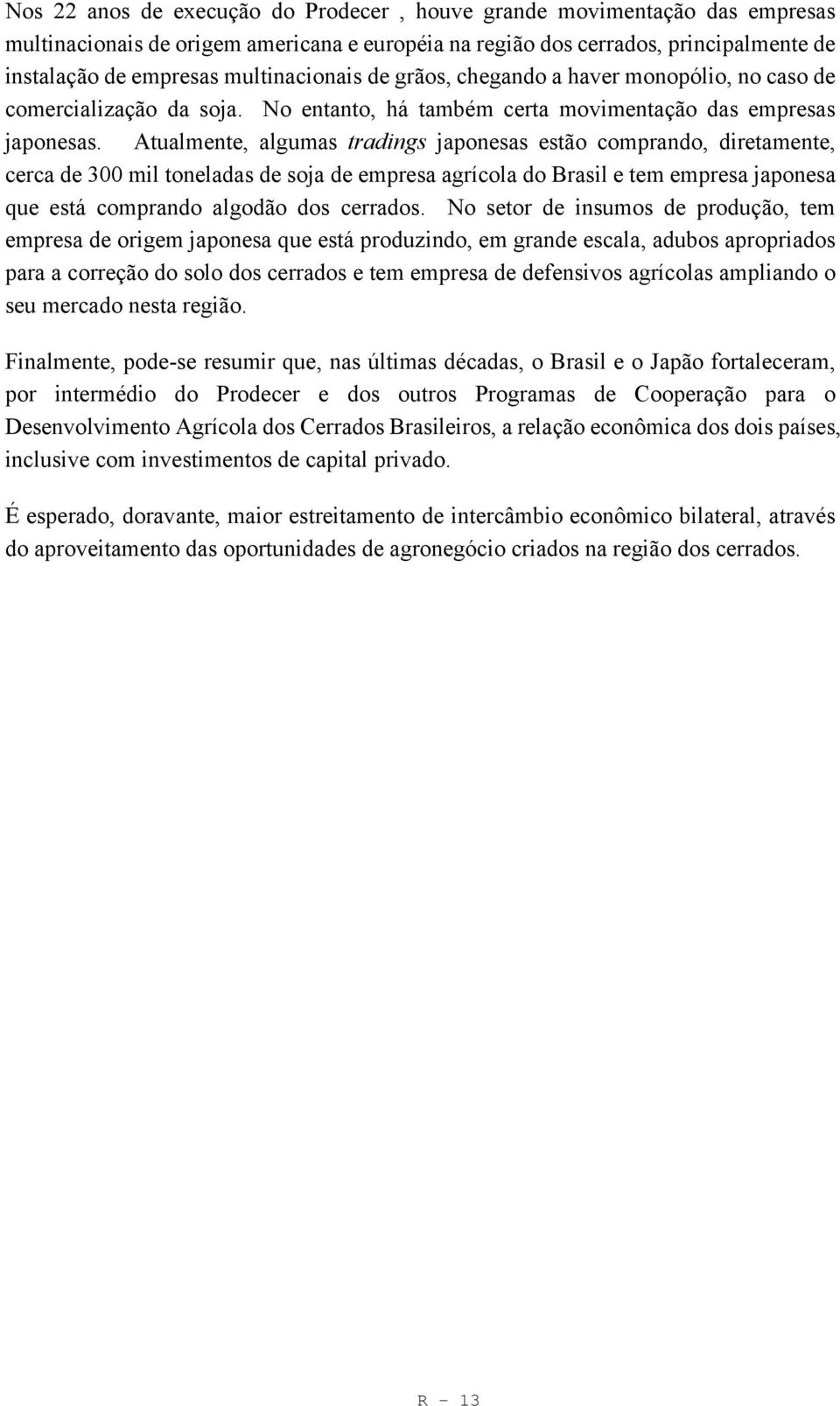 Nos 22 anos de execução do Prodecer , houve grande movimentação das empresas multinacionais de origem americana e européia na região dos cerrados, principalmente de instalação de empresas multinacionais de grãos, chegando a haver monopólio, no caso de comercialização da soja. No entanto, há também certa movimentação das empresas japonesas. Atualmente, algumas tradings japonesas estão comprando, diretamente, cerca de 300 mil toneladas de soja de empresa agrícola do Brasil e tem empresa japonesa que está comprando algodão dos cerrados. No setor de insumos de produção, tem empresa de origem japonesa que está produzindo, em grande escala, adubos apropriados para a correção do solo dos cerrados e tem empresa de defensivos agrícolas ampliando o seu mercado nesta região.

Finalmente, pode-se resumir que, nas últimas décadas, o Brasil e o Japão fortaleceram, por intermédio do Prodecer e dos outros Programas de Cooperação para o Desenvolvimento Agrícola dos Cerrados Brasileiros, a relação econômica dos dois países, inclusive com investimentos de capital privado.

É esperado, doravante, maior estreitamento de intercâmbio econômico bilateral, através do aproveitamento das oportunidades de agronegócio criados na região dos cerrados.

R - 13